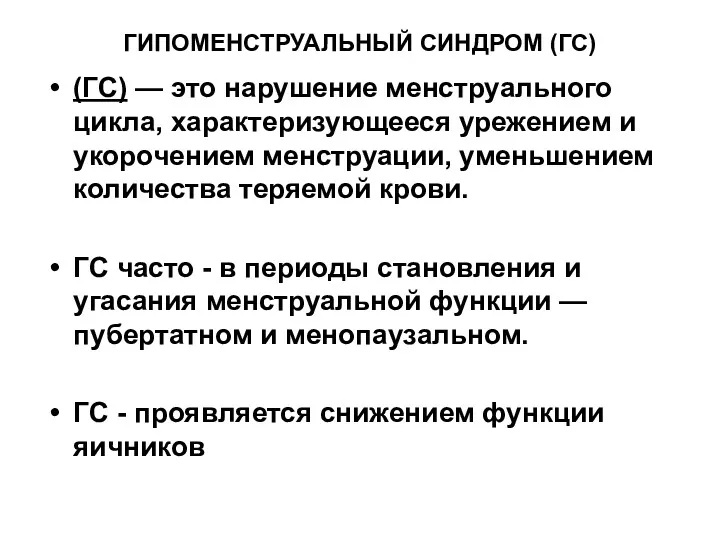 ГИПОМЕНСТРУАЛЬНЫЙ СИНДРОМ (ГС)

• (ГС) — это нарушение менструального цикла, характеризующееся урежением и укорочением менструации, уменьшением количества теряемой крови.

• ГС часто - в периоды становления и угасания менструальной функции — пубертатном и менопаузальном.

• ГС - проявляется снижением функции яичников